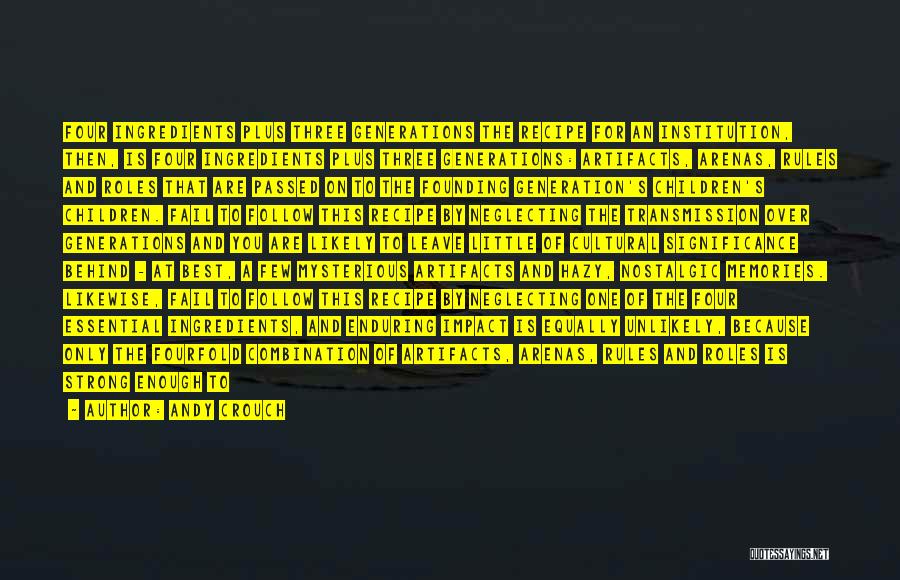 FOUR INGREDIENTS PLUS THREE GENERATIONS THE RECIPE FOR AN INSTITUTION, THEN, IS FOUR INGREDIENTS PLUS THREE GENERATIONS: ARTIFACTS, ARENAS, RULES AND ROLES THAT ARE PASSED ON TO THE FOUNDING GENERATION'S CHILDREN'S CHILDREN. FAIL TO FOLLOW THIS RECIPE BY NEGLECTING THE TRANSMISSION OVER GENERATIONS AND YOU ARE LIKELY TO LEAVE LITTLE OF CULTURAL SIGNIFICANCE BEHIND - AT BEST, A FEW MYSTERIOUS ARTIFACTS AND HAZY, NOSTALGIC MEMORIES. LIKEWISE, FAIL TO FOLLOW THIS RECIPE BY NEGLECTING ONE OF THE FOUR ESSENTIAL INGREDIENTS, AND ENDURING IMPACT IS EQUALLY UNLIKELY, BECAUSE ONLY THE FOURFOLD COMBINATION OF ARTIFACTS, ARENAS, RULES AND ROLES IS STRONG ENOUGH TO

- AUTHOR: ANDY CROUCH

QUOTESSAYINGS.NET